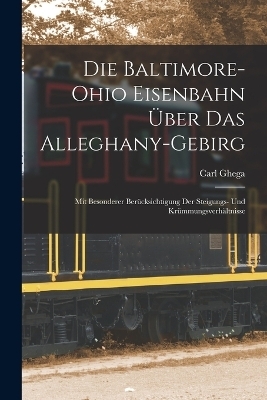 Die Baltimore-Ohio Eisenbahn Über Das Alleghany-Gebirg

Carl Ghega

Mit Besonderer Berücksichtigung Der Steigungs- Und Krümmungsverhältnisse